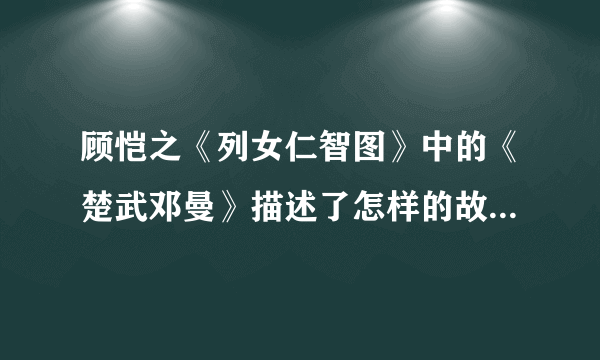 顾恺之《列女仁智图》中的《楚武邓曼》描述了怎样的故...